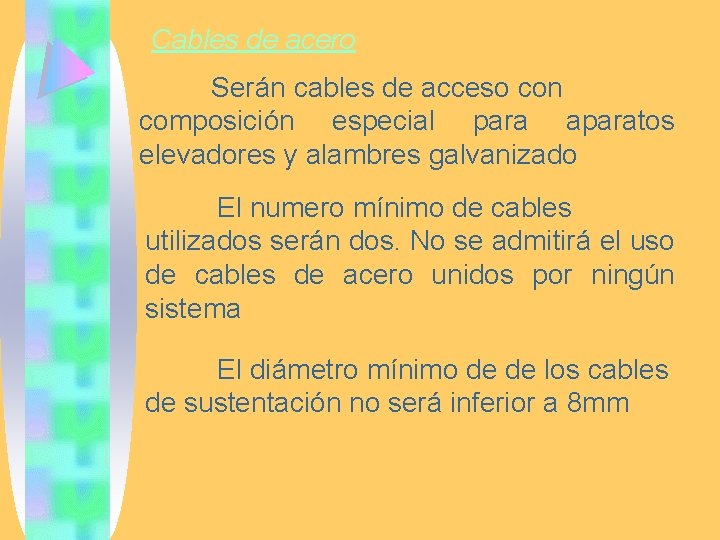 Cables de acero

Serán cables de acceso con composición especial para aparatos elevadores y alambres galvanizado

El numero mínimo de cables utilizados serán dos. No se admitirá el uso de cables de acero unidos por ningún sistema

El diámetro mínimo de de los cables de sustentación no será inferior a 8mm